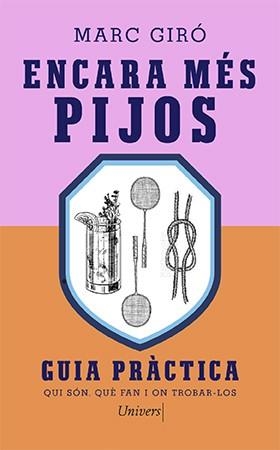 MARC GIRÓ

ENCARA MÉS PIJOS

GUIA PRÀCTICA

QUI SÓN, QUÈ FAN I ON TROBAR-LOS

Univers